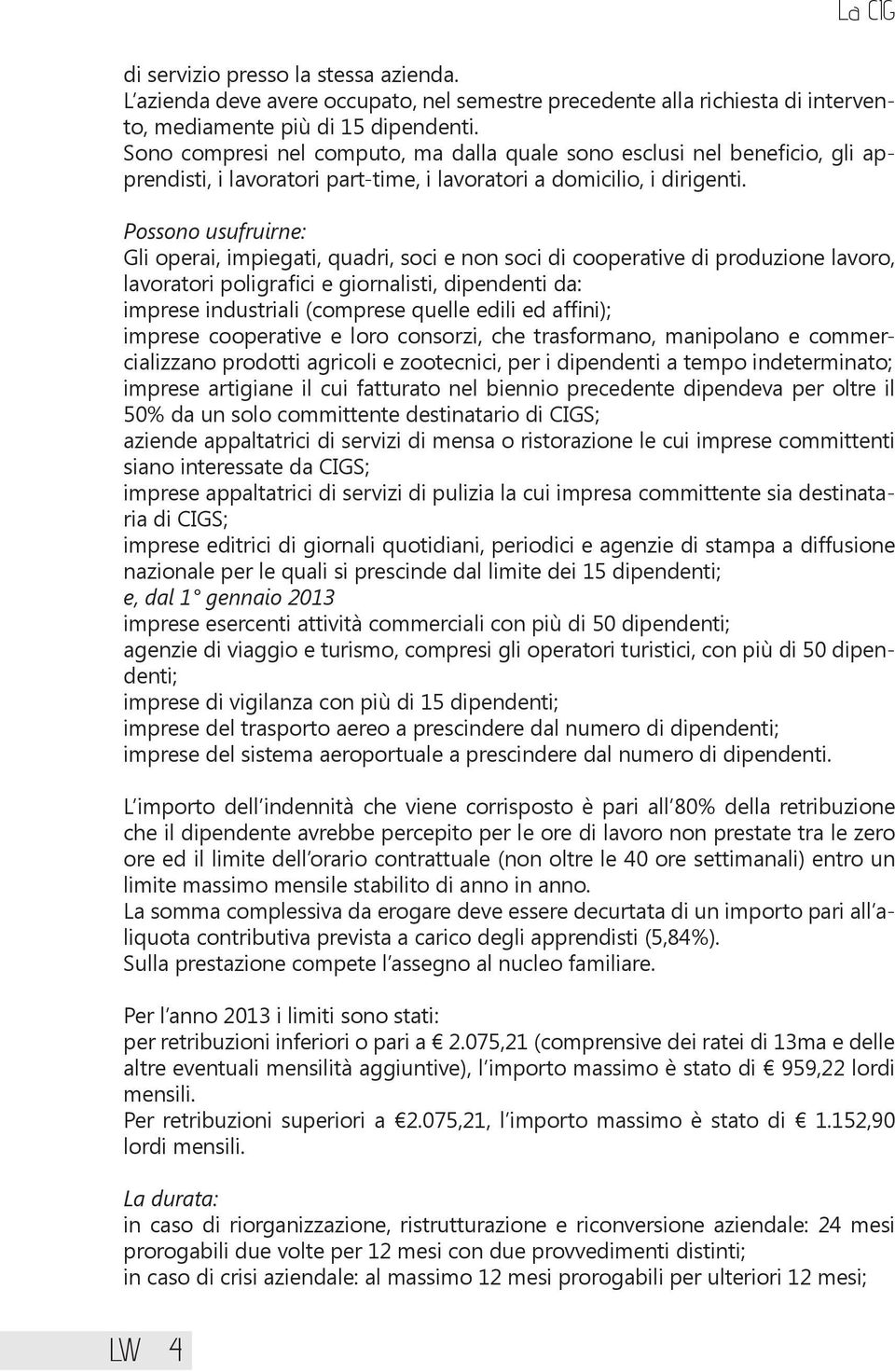 La CIG

di servizio presso la stessa azienda.
L'azienda deve avere occupato, nel semestre precedente alla richiesta di intervento, mediamente più di 15 dipendenti.
Sono compresi nel computo, ma dalla quale sono esclusi nel beneficio, gli apprendisti, i lavoratori part-time, i lavoratori a domicilio, i dirigenti.

Possono usufruirne:
Gli operai, impiegati, quadri, soci e non soci di cooperative di produzione lavoro, lavoratori poligrafici e giornalisti, dipendenti da:
imprese industriali (comprese quelle edili ed affini);
imprese cooperative e loro consorzi, che trasformano, manipolano e commercializzano prodotti agricoli e zootecnici, per i dipendenti a tempo indeterminato;
imprese artigiane il cui fatturato nel biennio precedente dipendeva per oltre il 50% da un solo committente destinatario di CIGS;
aziende appaltatrici di servizi di mensa o ristorazione le cui imprese committenti siano interessate da CIGS;
imprese appaltatrici di servizi di pulizia la cui impresa committente sia destinataria di CIGS;
imprese editrici di giornali quotidiani, periodici e agenzie di stampa a diffusione nazionale per le quali si prescinde dal limite dei 15 dipendenti;
e, dal 1° gennaio 2013
imprese esercenti attività commerciali con più di 50 dipendenti;
agenzie di viaggio e turismo, compresi gli operatori turistici, con più di 50 dipendenti;
imprese di vigilanza con più di 15 dipendenti;
imprese del trasporto aereo a prescindere dal numero di dipendenti;
imprese del sistema aeroportuale a prescindere dal numero di dipendenti.

L'importo dell'indennità che viene corrisposto è pari all'80% della retribuzione che il dipendente avrebbe percepito per le ore di lavoro non prestate tra le zero ore ed il limite dell'orario contrattuale (non oltre le 40 ore settimanali) entro un limite massimo mensile stabilito di anno in anno.
La somma complessiva da erogare deve essere decurtata di un importo pari all'aliquota contributiva prevista a carico degli apprendisti (5,84%).
Sulla prestazione compete l'assegno al nucleo familiare.

Per l'anno 2013 i limiti sono stati:
per retribuzioni inferiori o pari a € 2.075,21 (comprensive dei ratei di 13ma e delle altre eventuali mensilità aggiuntive), l'importo massimo è stato di € 959,22 lordi mensili.
Per retribuzioni superiori a €2.075,21, l'importo massimo è stato di € 1.152,90 lordi mensili.

La durata:
in caso di riorganizzazione, ristrutturazione e riconversione aziendale: 24 mesi prorogabili due volte per 12 mesi con due provvedimenti distinti;
in caso di crisi aziendale: al massimo 12 mesi prorogabili per ulteriori 12 mesi;

LW 4